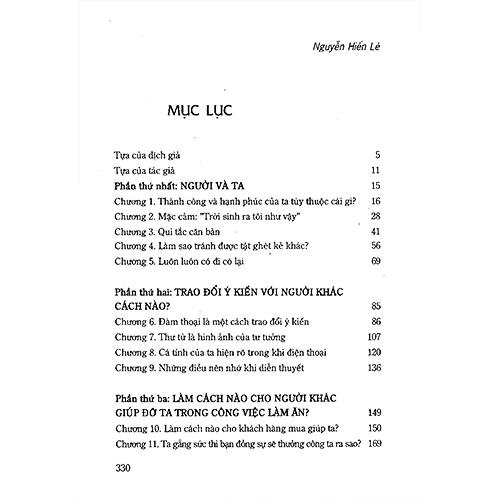 Nguyễn Hiến Lê

MỤC LỤC

Tựa của dịch giả 5
Tựa của tác giả 11
Phần thứ nhất: NGƯỜI VÀ TA 15
Chương 1. Thành công và hạnh phúc của ta tùy thuộc cái gì? 16
Chương 2. Mặc cảm: "Trời sinh ra tôi như vậy" 28
Chương 3. Qui tắc căn bản 41
Chương 4. Làm sao tránh được tật ghét kẻ khác? 56
Chương 5. Luôn luôn có đi có lại 69

Phần thứ hai: TRAO ĐỔI Ý KIẾN VỚI NGƯỜI KHÁC CÁCH NÀO? 85
Chương 6. Đàm thoại là một cách trao đổi ý kiến 86
Chương 7. Thư từ là hình ảnh của tư tưởng 107
Chương 8. Cá tính của ta hiện rõ trong khi điện thoại 120
Chương 9. Những điều nên nhớ khi diễn thuyết 136

Phần thứ ba: LÀM CÁCH NÀO CHO NGƯỜI KHÁC GIÚP ĐỠ TA TRONG CÔNG VIỆC LÀM ĂN? 149
Chương 10. Làm cách nào cho khách hàng mua giúp ta? 150
Chương 11. Ta gắng sức thì bạn đồng sự sẽ thưởng công ta ra sao? 169

330